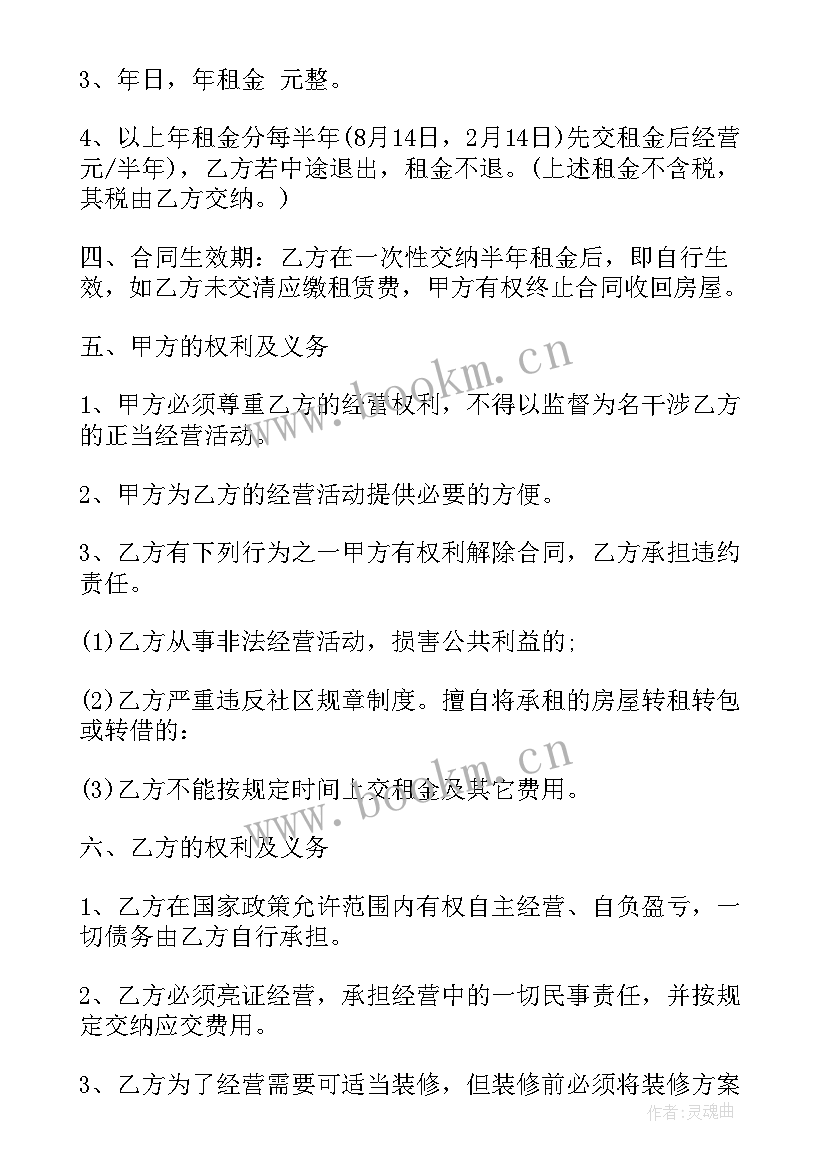 3、年日，年租金 元整。

4、以上年租金分每半年(8月14日，2月14日)先交租金后经营元/半年)，乙方若中途退出，租金不退。(上述租金不含税，其税由乙方交纳。)

四、合同生效期：乙方在一次性交纳半年租金后，即自行生效，如乙方未交清应缴租赁费，甲方有权终止合同收回房屋。

五、甲方的权利及义务

1、甲方必须尊重乙方的经营权利，不得以监督为名干涉乙方的正当经营活动。

2、甲方为乙方的经营活动提供必要的方便。

3、乙方有下列行为之一甲方有权利解除合同，乙方承担违约责任。

(1)乙方从事非法经营活动，损害公共利益的;

(2)乙方严重违反社区规章制度。擅自将承租的房屋转租转包或转借的:

(3)乙方不能按规定时间上交租金及其它费用。

六、乙方的权利及义务

1、乙方在国家政策允许范围内有权自主经营、自负盈亏，一切债务由乙方自行承担。

2、乙方必须亮证经营，承担经营中的一切民事责任，并按规定交纳应交费用。

3、乙方为了经营需要可适当装修，但装修前必须将装修方案

www.bookm.cn
www.bookm.cn
作者:灵魂曲